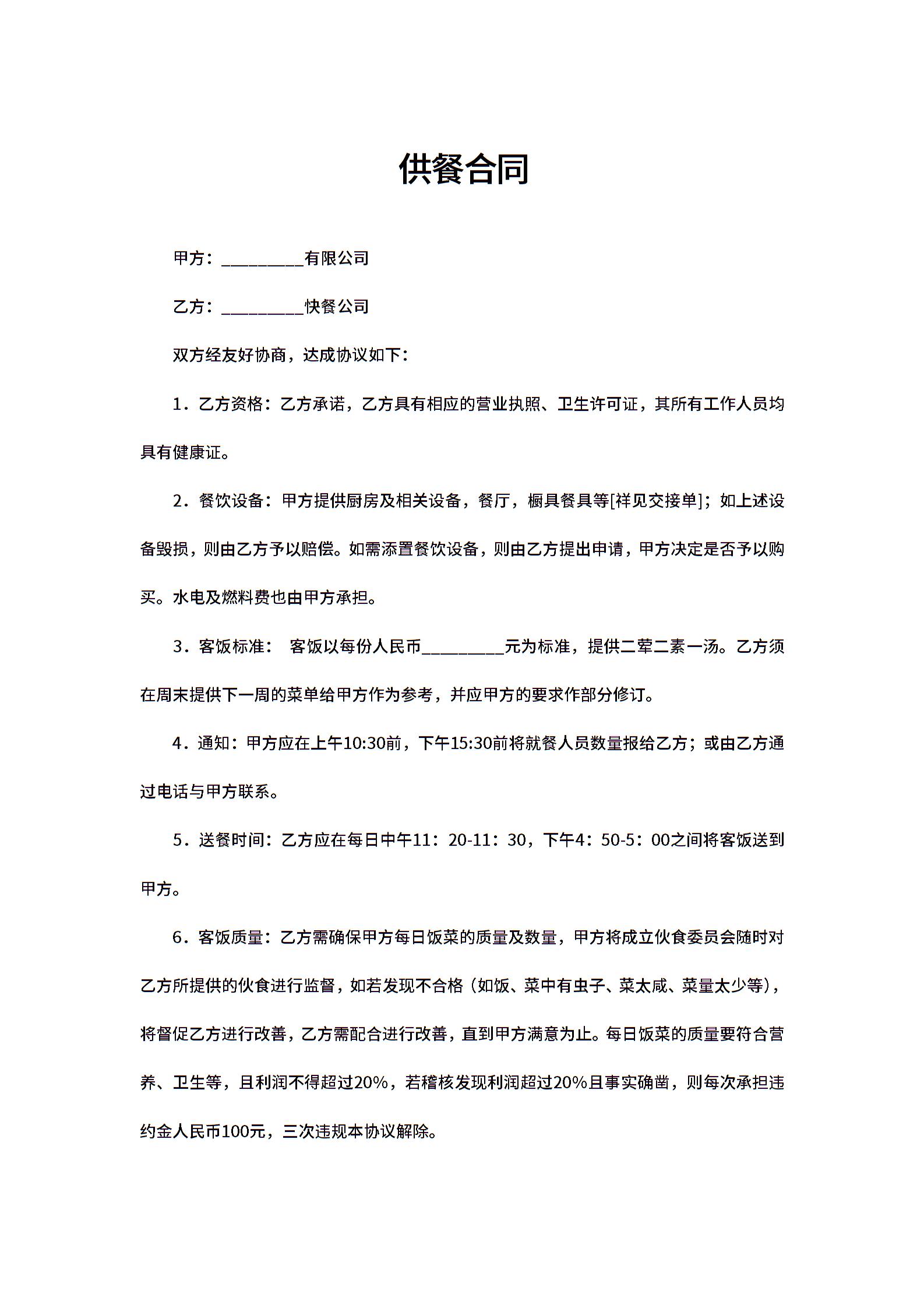 供餐合同

甲方：__________有限公司

乙方：__________快餐公司

双方经友好协商，达成协议如下：

1．乙方资格：乙方承诺，乙方具有相应的营业执照、卫生许可证，其所有工作人员均具有健康证。

2．餐饮设备：甲方提供厨房及相关设备，餐厅，橱具餐具等[祥见交接单]；如上述设备毁损，则由乙方予以赔偿。如需添置餐饮设备，则由乙方提出申请，甲方决定是否予以购买。水电及燃料费也由甲方承担。

3．客饭标准： 客饭以每份人民币__________元为标准，提供二荤二素一汤。乙方须在周末提供下一周的菜单给甲方作为参考，并应甲方的要求作部分修订。

4．通知：甲方应在上午10:30前，下午15:30前将就餐人员数量报给乙方；或由乙方通过电话与甲方联系。

5．送餐时间：乙方应在每日中午11：20-11：30，下午4：50-5：00之间将客饭送到甲方。

6．客饭质量：乙方需确保甲方每日饭菜的质量及数量，甲方将成立伙食委员会随时对乙方所提供的伙食进行监督，如若发现不合格（如饭、菜中有虫子、菜太咸、菜量太少等），将督促乙方进行改善，乙方需配合进行改善，直到甲方满意为止。每日饭菜的质量要符合营养、卫生等，且利润不得超过20%，若稽核发现利润超过20%且事实确凿，则每次承担违约金人民币100元，三次违规本协议解除。